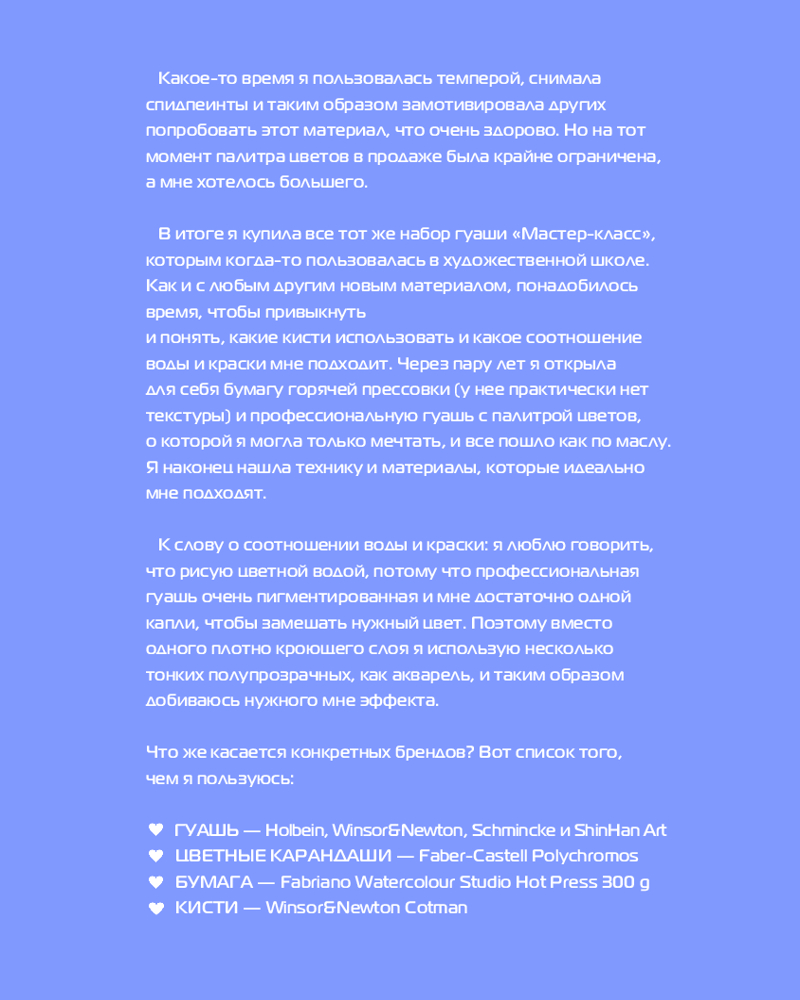 Какое-то время я пользовалась темперой, снимала спидпеинты и таким образом замотивировала других попробовать этот материал, что очень здорово. Но на тот момент палитра цветов в продаже была крайне ограничена, а мне хотелось большего.

В итоге я купила все тот же набор гуаши «Мастер-класс», которым когда-то пользовалась в художественной школе. Как и с любым другим новым материалом, понадобилось время, чтобы привыкнуть
и понять, какие кисти использовать и какое соотношение воды и краски мне подходит. Через пару лет я открыла для себя бумагу горячей прессовки (у нее практически нет текстуры) и профессиональную гуашь с палитрой цветов, о которой я могла только мечтать, и все пошло как по маслу. Я наконец нашла технику и материалы, которые идеально мне подходят.

К слову о соотношении воды и краски: я люблю говорить, что рисую цветной водой, потому что профессиональная гуашь очень пигментированная и мне достаточно одной капли, чтобы замешать нужный цвет. Поэтому вместо одного плотно кроющего слоя я использую несколько тонких полупрозрачных, как акварель, и таким образом добиваюсь нужного мне эффекта.

Что же касается конкретных брендов? Вот список того, чем я пользуюсь:

♥ ГУАШЬ — Holbein, Winsor&Newton, Schmincke и ShinHan Art
♥ ЦВЕТНЫЕ КАРАНДАШИ — Faber-Castell Polychromos
♥ БУМАГА — Fabriano Watercolour Studio Hot Press 300 g
♥ КИСТИ — Winsor&Newton Cotman